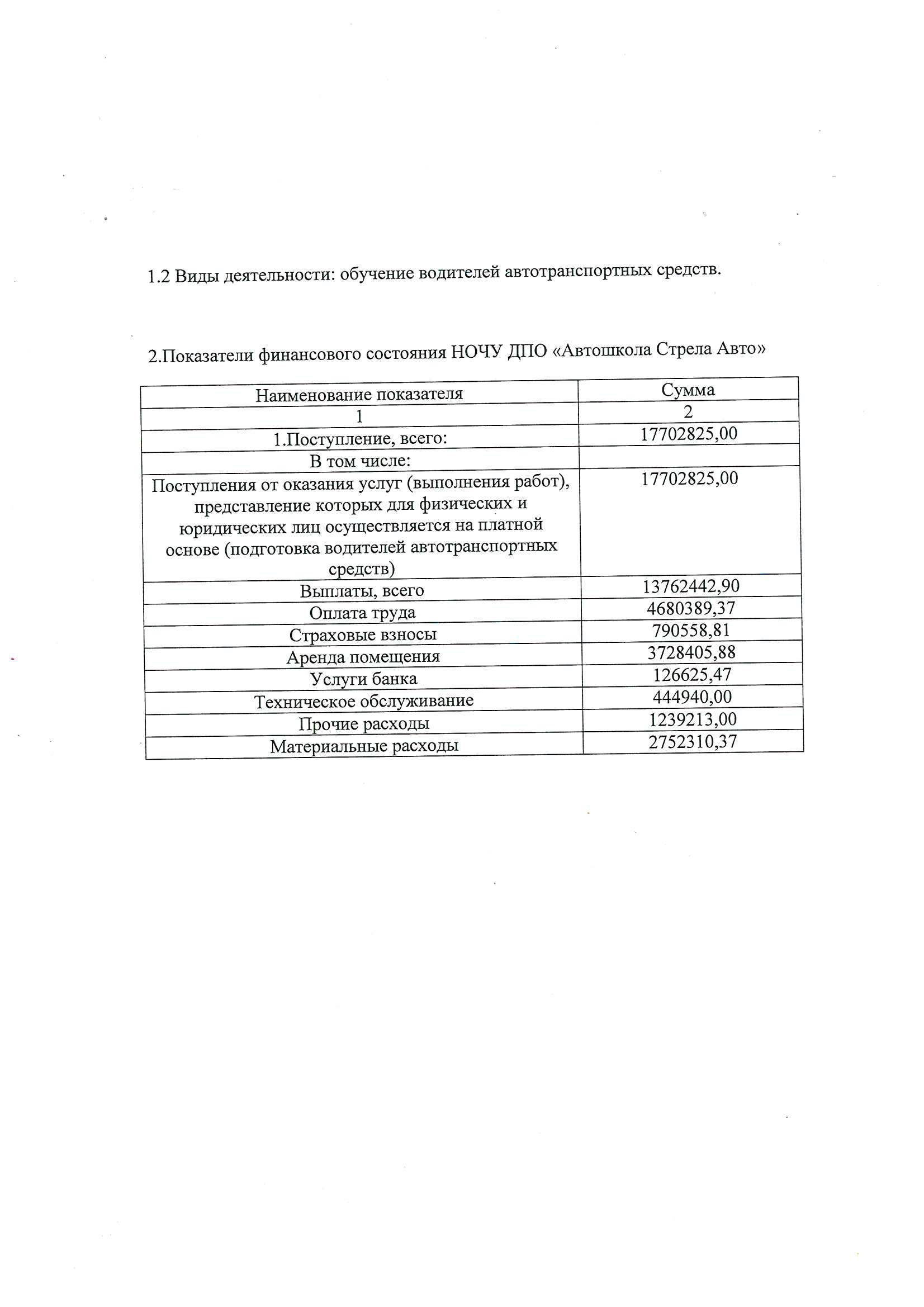 1.2 Виды деятельности: обучение водителей автотранспортных средств.

2.Показатели финансового состояния НОЧУ ДПО «Автошкола Стрела Авто»

| Наименование показателя | Сумма |
|---|---|
| 1 | 2 |
| 1.Поступление, всего: | 17702825,00 |
| В том числе: | |
| Поступления от оказания услуг (выполнения работ), представление которых для физических и юридических лиц осуществляется на платной основе (подготовка водителей автотранспортных средств) | 17702825,00 |
| Выплаты, всего | 13762442,90 |
| Оплата труда | 4680389,37 |
| Страховые взносы | 790558,81 |
| Аренда помещения | 3728405,88 |
| Услуги банка | 126625,47 |
| Техническое обслуживание | 444940,00 |
| Прочие расходы | 1239213,00 |
| Материальные расходы | 2752310,37 |